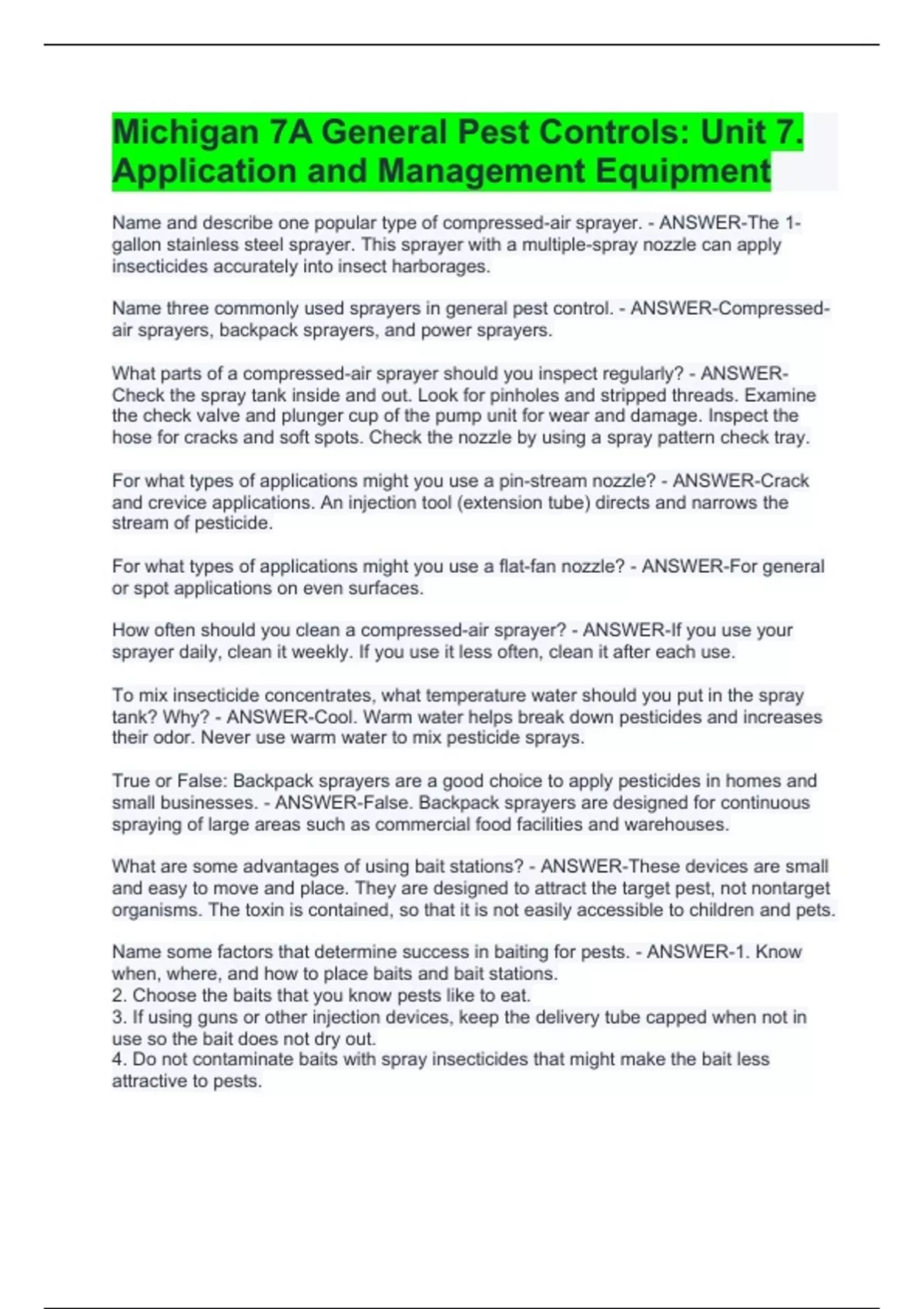 Michigan 7A General Pest Controls: Unit 7. Application and Management Equipment

Name and describe one popular type of compressed-air sprayer. - ANSWER-The 1-gallon stainless steel sprayer. This sprayer with a multiple-spray nozzle can apply insecticides accurately into insect harborages.

Name three commonly used sprayers in general pest control. - ANSWER-Compressed-air sprayers, backpack sprayers, and power sprayers.

What parts of a compressed-air sprayer should you inspect regularly? - ANSWER-Check the spray tank inside and out. Look for pinholes and stripped threads. Examine the check valve and plunger cup of the pump unit for wear and damage. Inspect the hose for cracks and soft spots. Check the nozzle by using a spray pattern check tray.

For what types of applications might you use a pin-stream nozzle? - ANSWER-Crack and crevice applications. An injection tool (extension tube) directs and narrows the stream of pesticide.

For what types of applications might you use a flat-fan nozzle? - ANSWER-For general or spot applications on even surfaces.

How often should you clean a compressed-air sprayer? - ANSWER-If you use your sprayer daily, clean it weekly. If you use it less often, clean it after each use.

To mix insecticide concentrates, what temperature water should you put in the spray tank? Why? - ANSWER-Cool. Warm water helps break down pesticides and increases their odor. Never use warm water to mix pesticide sprays.

True or False: Backpack sprayers are a good choice to apply pesticides in homes and small businesses. - ANSWER-False. Backpack sprayers are designed for continuous spraying of large areas such as commercial food facilities and warehouses.

What are some advantages of using bait stations? - ANSWER-These devices are small and easy to move and place. They are designed to attract the target pest, not nontarget organisms. The toxin is contained, so that it is not easily accessible to children and pets.

Name some factors that determine success in baiting for pests. - ANSWER-1. Know when, where, and how to place baits and bait stations.
2. Choose the baits that you know pests like to eat.
3. If using guns or other injection devices, keep the delivery tube capped when not in use so the bait does not dry out.
4. Do not contaminate baits with spray insecticides that might make the bait less attractive to pests.